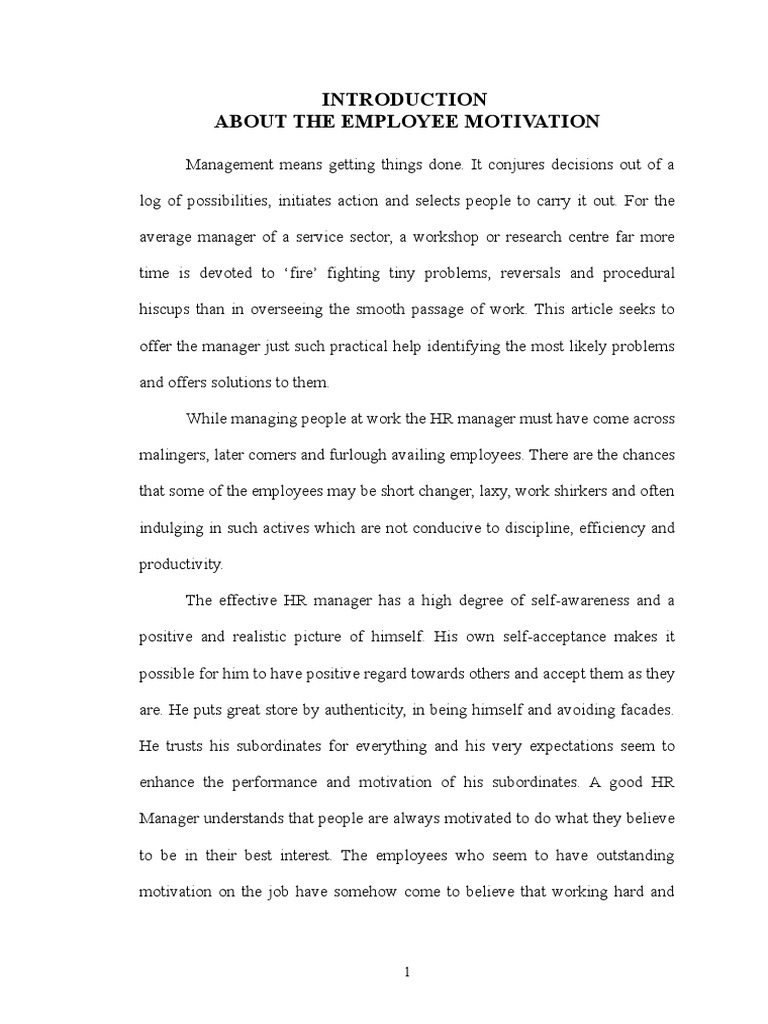 INTRODUCTION
ABOUT THE EMPLOYEE MOTIVATION

Management means getting things done. It conjures decisions out of a log of possibilities, initiates action and selects people to carry it out. For the average manager of a service sector, a workshop or research centre far more time is devoted to 'fire' fighting tiny problems, reversals and procedural hiscups than in overseeing the smooth passage of work. This article seeks to offer the manager just such practical help identifying the most likely problems and offers solutions to them.

While managing people at work the HR manager must have come across malingers, later comers and furlough availing employees. There are the chances that some of the employees may be short changer, laxy, work shirkers and often indulging in such actives which are not conducive to discipline, efficiency and productivity.

The effective HR manager has a high degree of self-awareness and a positive and realistic picture of himself. His own self-acceptance makes it possible for him to have positive regard towards others and accept them as they are. He puts great store by authenticity, in being himself and avoiding facades. He trusts his subordinates for everything and his very expectations seem to enhance the performance and motivation of his subordinates. A good HR Manager understands that people are always motivated to do what they believe to be in their best interest. The employees who seem to have outstanding motivation on the job have somehow come to believe that working hard and

1